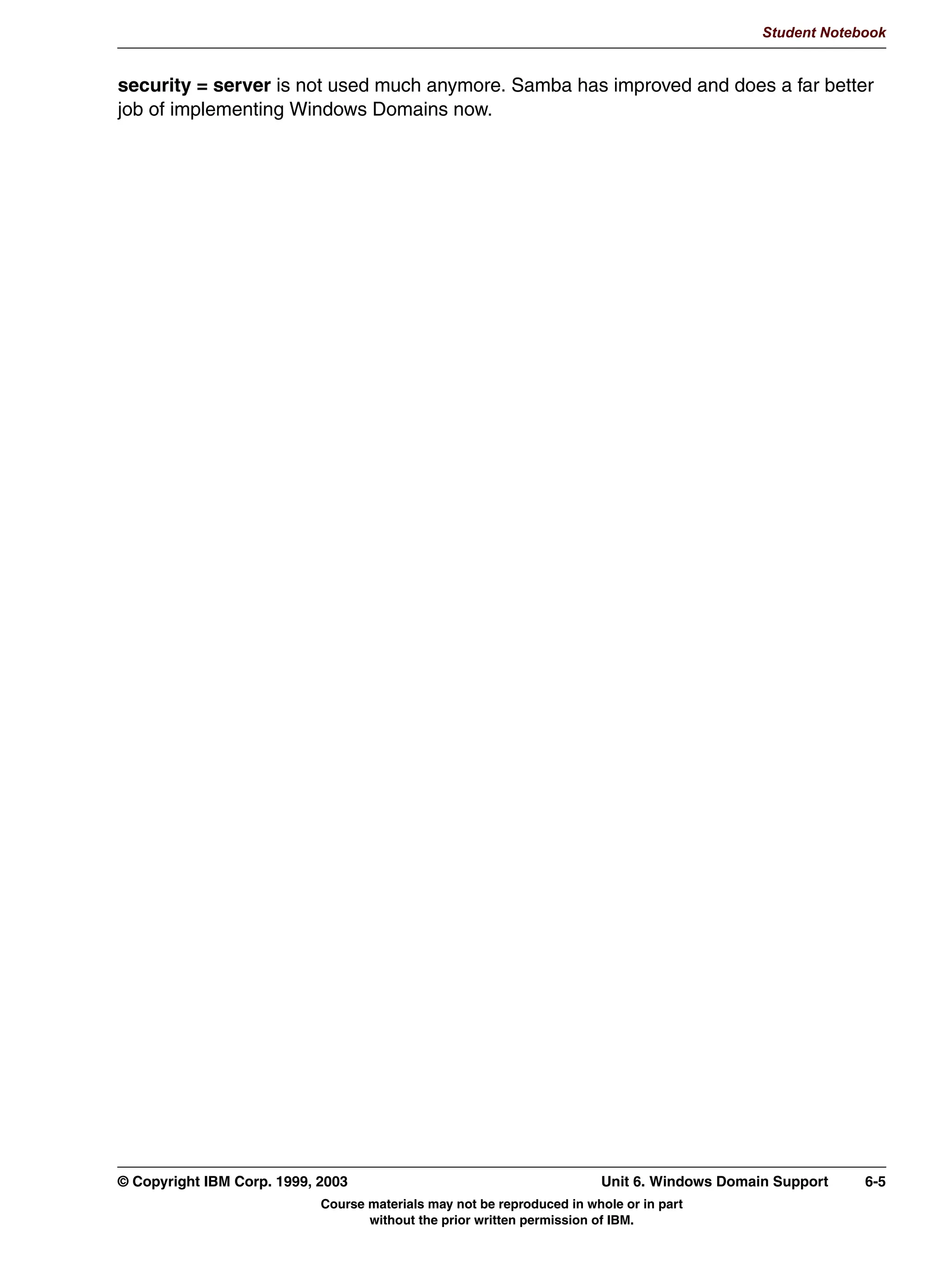 Student Notebook

security = server is not used much anymore. Samba has improved and does a far better job of implementing Windows Domains now.

© Copyright IBM Corp. 1999, 2003 Unit 6. Windows Domain Support 6-5

Course materials may not be reproduced in whole or in part without the prior written permission of IBM.